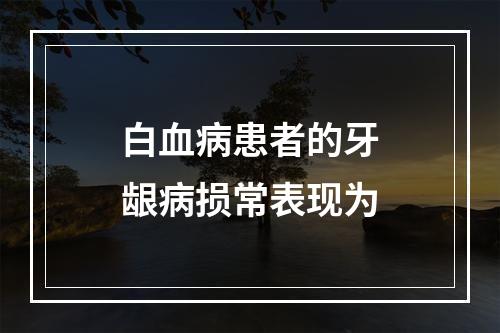 白血病患者的牙龈病损常表现为